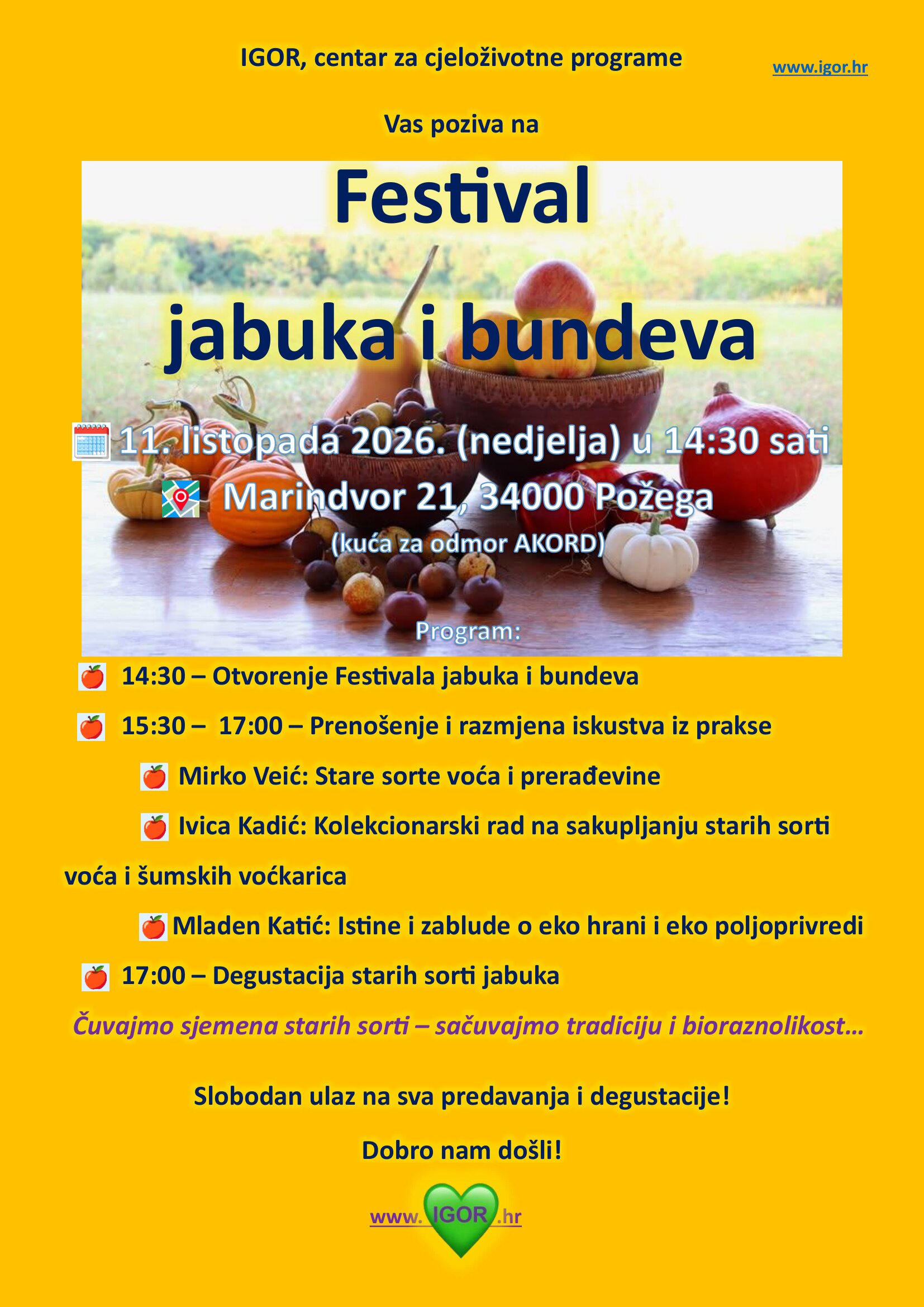 IGOR, centar za cjeloživotne programe

www.igor.hr

Vas poziva na

Festival

jabuka i bundeva

11. listopada 2026. (nedjelja) u 14:30 sati

Marindvor 21, 34000 Požega

(kuća za odmor AKORD)

Program:

14:30 – Otvorenje Festivala jabuka i bundeva

15:30 – 17:00 – Prenošenje i razmjena iskustva iz prakse

Mirko Veić: Stare sorte voća i prerađevine

Ivica Kadić: Kolekcionarski rad na sakupljanju starih sorti voća i šumskih voćkarica

Mladen Katić: Istine i zablude o eko hrani i eko poljoprivredi

17:00 – Degustacija starih sorti jabuka

Čuvajmo sjemena starih sorti – sačuvajmo tradiciju i bioraznolikost…

Slobodan ulaz na sva predavanja i degustacije!

Dobro nam došli!

www. IGOR .hr